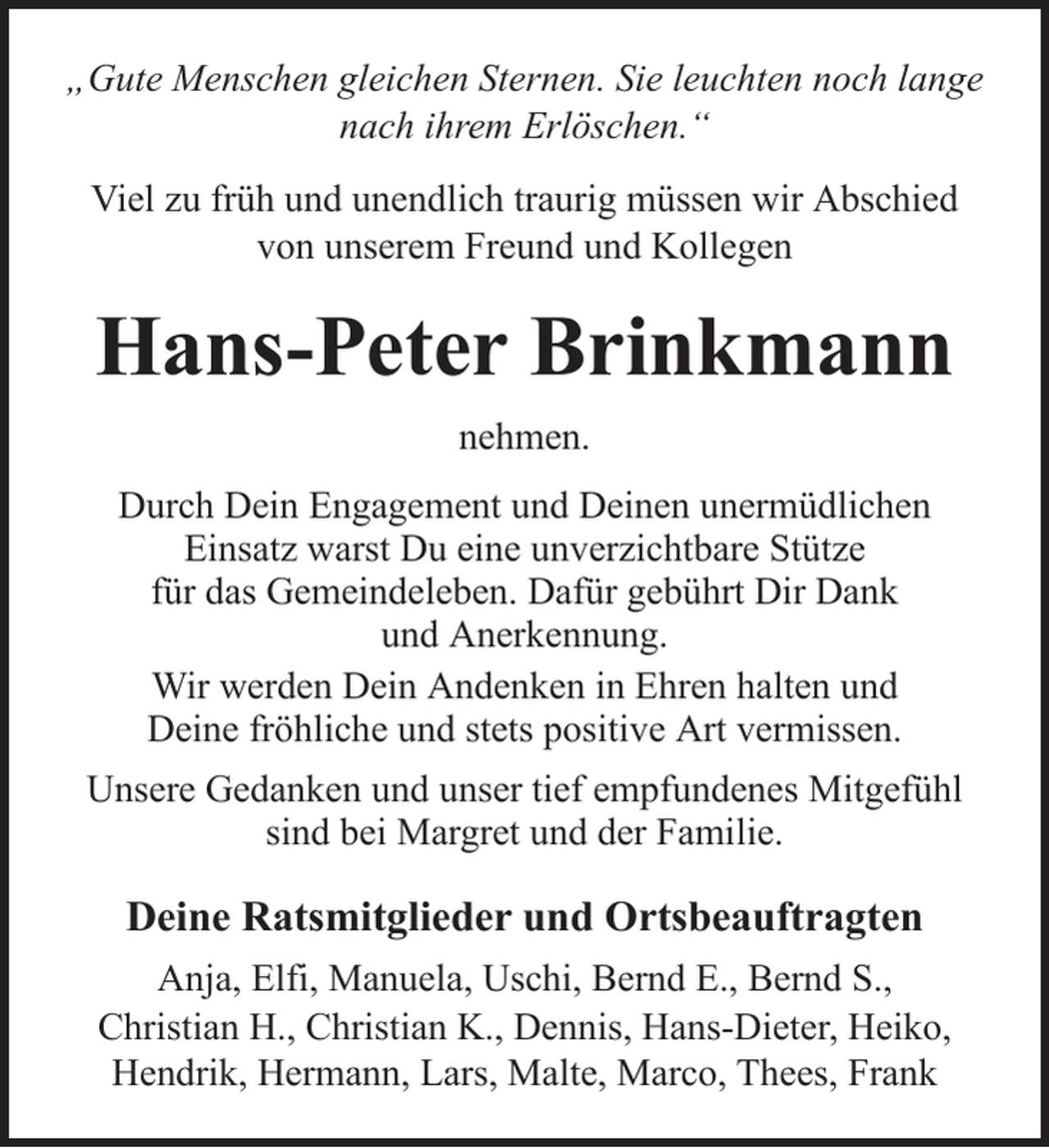 „Gute Menschen gleichen Sternen. Sie leuchten noch lange nach ihrem Erlöschen.“

Viel zu früh und unendlich traurig müssen wir Abschied von unserem Freund und Kollegen

Hans-Peter Brinkmann

nehmen.

Durch Dein Engagement und Deinen unermüdlichen Einsatz warst Du eine unverzichtbare Stütze für das Gemeindeleben. Dafür gebührt Dir Dank und Anerkennung.

Wir werden Dein Andenken in Ehren halten und Deine fröhliche und stets positive Art vermissen.

Unsere Gedanken und unser tief empfundenes Mitgefühl sind bei Margret und der Familie.

Deine Ratsmitglieder und Ortsbeauftragten

Anja, Elfi, Manuela, Uschi, Bernd E., Bernd S., Christian H., Christian K., Dennis, Hans-Dieter, Heiko, Hendrik, Hermann, Lars, Malte, Marco, Thees, Frank